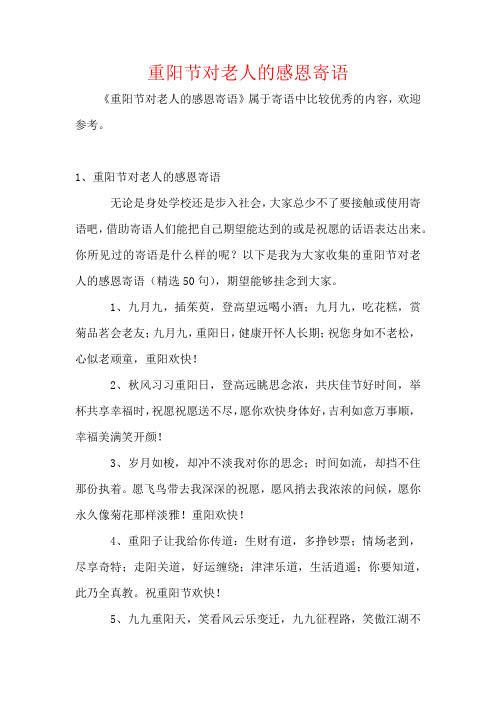 重阳节对老人的感恩寄语

《重阳节对老人的感恩寄语》属于寄语中比较优秀的内容，欢迎参考。

1、重阳节对老人的感恩寄语

无论是身处学校还是步入社会，大家总少不了要接触或使用寄语吧，借助寄语人们能把自己期望能达到的或是祝愿的话语表达出来。你所见过的寄语是什么样的呢？以下是我为大家收集的重阳节对老人的感恩寄语（精选50句），期望能够挂念到大家。

1、九月九，插茱萸，登高望远喝小酒；九月九，吃花糕，赏菊品茗会老友；九月九，重阳日，健康开怀人长期；祝您身如不老松，心似老顽童，重阳欢快！

2、秋风习习重阳日，登高远眺思念浓，共庆佳节好时间，举杯共享幸福时，祝愿祝愿送不尽，愿你欢快身体好，吉利如意万事顺，幸福美满笑开颜！

3、岁月如梭，却冲不淡我对你的思念；时间如流，却挡不住那份执着。愿飞鸟带去我深深的祝愿，愿风捎去我浓浓的问候，愿你永久像菊花那样淡雅！重阳欢快！

4、重阳子让我给你传道：生财有道，多挣钞票；情场老到，尽享奇特；走阳关道，好运缠绕；津津乐道，生活逍遥；你要知道，此乃全真教。祝重阳节欢快！

5、九九重阳天，笑看风云乐变迁，九九征程路，笑傲江湖不